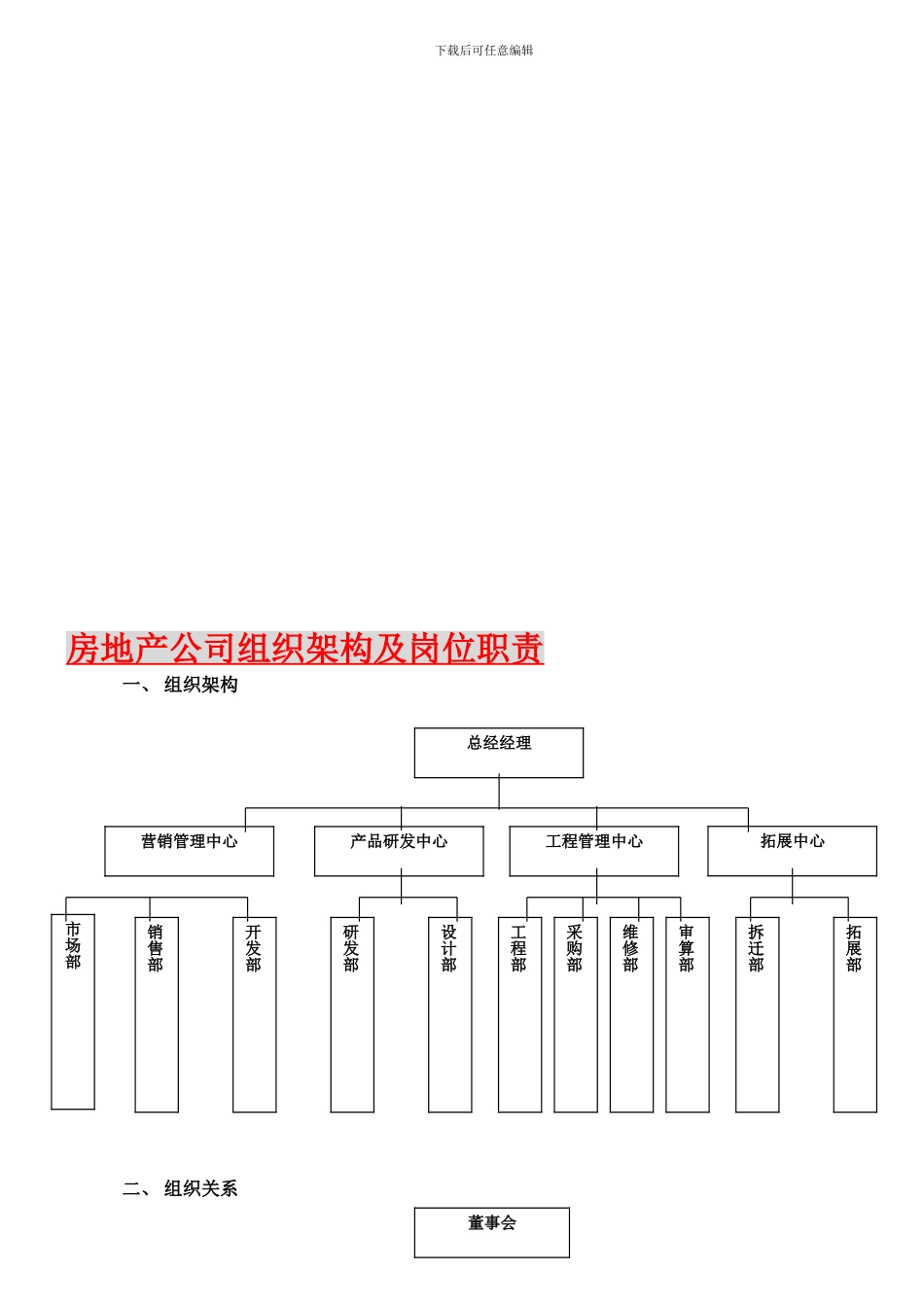 下载后可任意编辑

房地产公司组织架构及岗位职责

一、 组织架构

总经经理

营销管理中心

产品研发中心

工程管理中心

拓展中心

市场部

销售部

开发部

研发部

设计部

工程部

采购部

维修部

审算部

拆迁部

拓展部

二、 组织关系

董事会